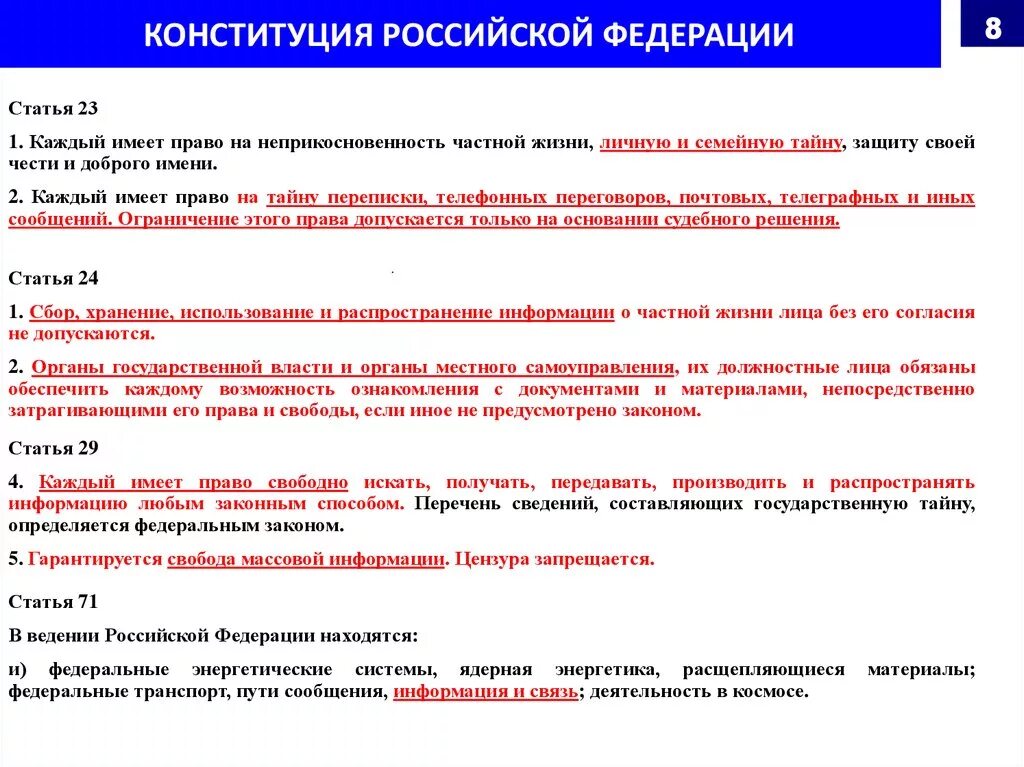 КОНСТИТУЦИЯ РОССИЙСКОЙ ФЕДЕРАЦИИ

8

Статья 23

1. Каждый имеет право на неприкосновенность частной жизни, личную и семейную тайну, защиту своей чести и доброго имени.

2. Каждый имеет право на тайну переписки, телефонных переговоров, почтовых, телеграфных и иных сообщений. Ограничение этого права допускается только на основании судебного решения.

Статья 24

1. Сбор, хранение, использование и распространение информации о частной жизни лица без его согласия не допускаются.

2. Органы государственной власти и органы местного самоуправления, их должностные лица обязаны обеспечить каждому возможность ознакомления с документами и материалами, непосредственно затрагивающими его права и свободы, если иное не предусмотрено законом.

Статья 29

4. Каждый имеет право свободно искать, получать, передавать, производить и распространять информацию любым законным способом. Перечень сведений, составляющих государственную тайну, определяется федеральным законом.

5. Гарантируется свобода массовой информации. Цензура запрещается.

Статья 71

В ведении Российской Федерации находятся:

и) федеральные энергетические системы, ядерная энергетика, расщепляющиеся материалы; федеральные транспорт, пути сообщения, информация и связь; деятельность в космосе.